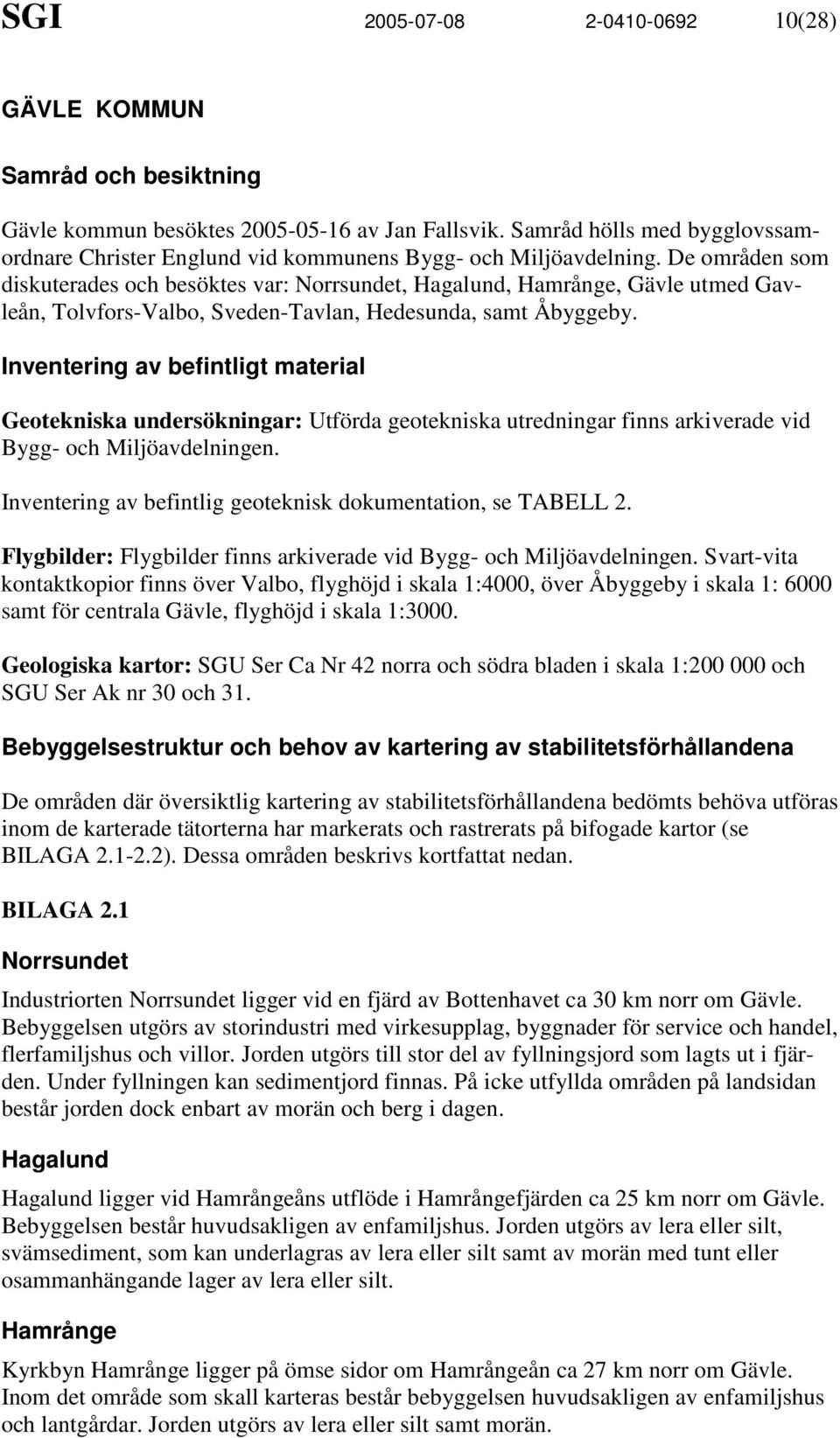 SGI 2005-07-08 2-0410-0692 10(28)

GÄVLE KOMMUN

Samråd och besiktning

Gävle kommun besöktes 2005-05-16 av Jan Fallsvik. Samråd hölls med bygglovssamordnare Christer Englund vid kommunens Bygg- och Miljöavdelning. De områden som diskuterades och besöktes var: Norrsundet, Hagalund, Hamrånge, Gävle utmed Gavleån, Tolvfors-Valbo, Sveden-Tavlan, Hedesunda, samt Åbyggeby.

Inventering av befintligt material

Geotekniska undersökningar: Utförda geotekniska utredningar finns arkiverade vid Bygg- och Miljöavdelningen.

Inventering av befintlig geoteknisk dokumentation, se TABELL 2.

Flygbilder: Flygbilder finns arkiverade vid Bygg- och Miljöavdelningen. Svart-vita kontaktkopior finns över Valbo, flyghöjd i skala 1:4000, över Åbyggeby i skala 1: 6000 samt för centrala Gävle, flyghöjd i skala 1:3000.

Geologiska kartor: SGU Ser Ca Nr 42 norra och södra bladen i skala 1:200 000 och SGU Ser Ak nr 30 och 31.

Bebyggelsestruktur och behov av kartering av stabilitetsförhållandena

De områden där översiktlig kartering av stabilitetsförhållandena bedömts behöva utföras inom de karterade tätorterna har markerats och rastrerats på bifogade kartor (se BILAGA 2.1-2.2). Dessa områden beskrivs kortfattat nedan.

BILAGA 2.1

Norrsundet

Industriorten Norrsundet ligger vid en fjärd av Bottenhavet ca 30 km norr om Gävle. Bebyggelsen utgörs av storindustri med virkesupplag, byggnader för service och handel, flerfamiljshus och villor. Jorden utgörs till stor del av fyllningsjord som lagts ut i fjärden. Under fyllningen kan sedimentjord finnas. På icke utfyllda områden på landsidan består jorden dock enbart av morän och berg i dagen.

Hagalund

Hagalund ligger vid Hamrångeåns utflöde i Hamrångefjärden ca 25 km norr om Gävle. Bebyggelsen består huvudsakligen av enfamiljshus. Jorden utgörs av lera eller silt, svämsediment, som kan underlagras av lera eller silt samt av morän med tunt eller osammanhängande lager av lera eller silt.

Hamrånge

Kyrkbyn Hamrånge ligger på ömse sidor om Hamrångeån ca 27 km norr om Gävle. Inom det område som skall karteras består bebyggelsen huvudsakligen av enfamiljshus och lantgårdar. Jorden utgörs av lera eller silt samt morän.